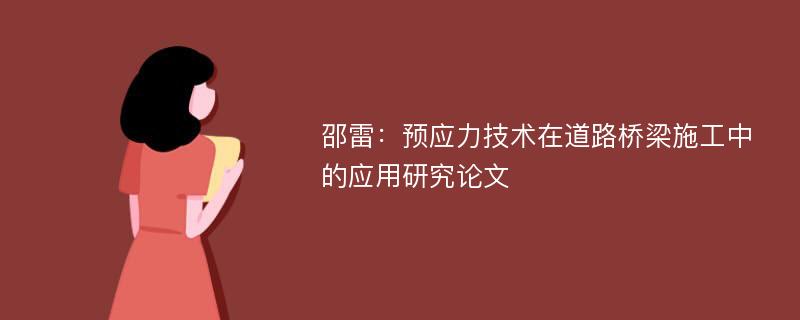 邵雷：预应力技术在道路桥梁施工中的应用研究论文